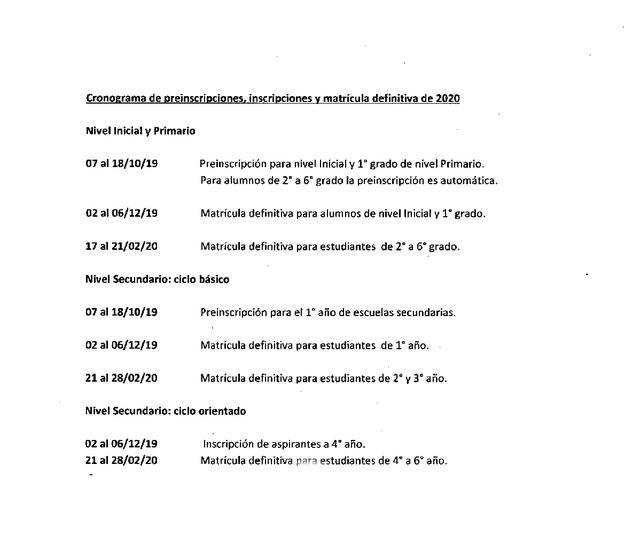 Cronograma de preinscripciones, inscripciones y matrícula definitiva de 2020

Nivel Inicial y Primario

07 al 18/10/19 Preinscripción para nivel Inicial y 1° grado de nivel Primario. Para alumnos de 2° a 6° grado la preinscripción es automática.

02 al 06/12/19 Matrícula definitiva para alumnos de nivel Inicial y 1° grado.

17 al 21/02/20 Matrícula definitiva para estudiantes de 2° a 6° grado.

Nivel Secundario: ciclo básico

07 al 18/10/19 Preinscripción para el 1° año de escuelas secundarias.

02 al 06/12/19 Matrícula definitiva para estudiantes de 1° año.

21 al 28/02/20 Matrícula definitiva para estudiantes de 2° y 3° año.

Nivel Secundario: ciclo orientado

02 al 06/12/19 Inscripción de aspirantes a 4° año.
21 al 28/02/20 Matrícula definitiva para estudiantes de 4° a 6° año.